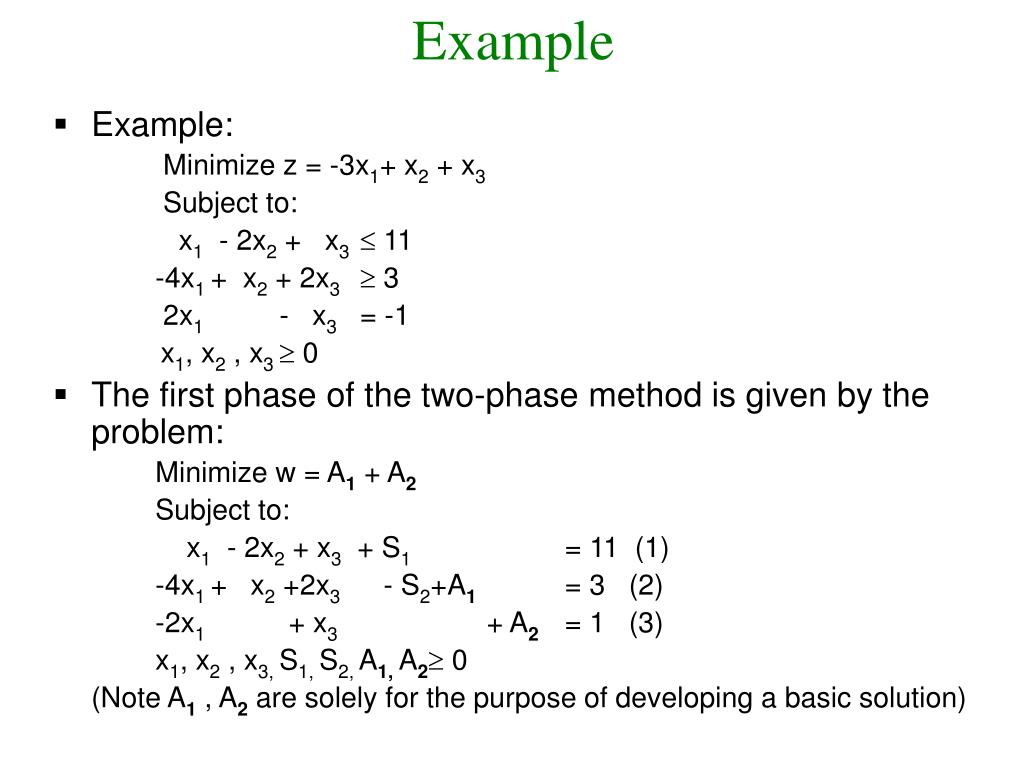 Example

▪ Example:

Minimize $z = -3x_1 + x_2 + x_3$

Subject to:

$x_1 - 2x_2 + x_3 \leq 11$

$-4x_1 + x_2 + 2x_3 \geq 3$

$2x_1 - x_3 = -1$

$x_1, x_2, x_3 \geq 0$

▪ The first phase of the two-phase method is given by the problem:

Minimize $w = A_1 + A_2$

Subject to:

$x_1 - 2x_2 + x_3 + S_1 = 11$ (1)

$-4x_1 + x_2 + 2x_3 - S_2 + A_1 = 3$ (2)

$-2x_1 + x_3 + A_2 = 1$ (3)

$x_1, x_2, x_3, S_1, S_2, A_1, A_2 \geq 0$

(Note $A_1$ , $A_2$ are solely for the purpose of developing a basic solution)